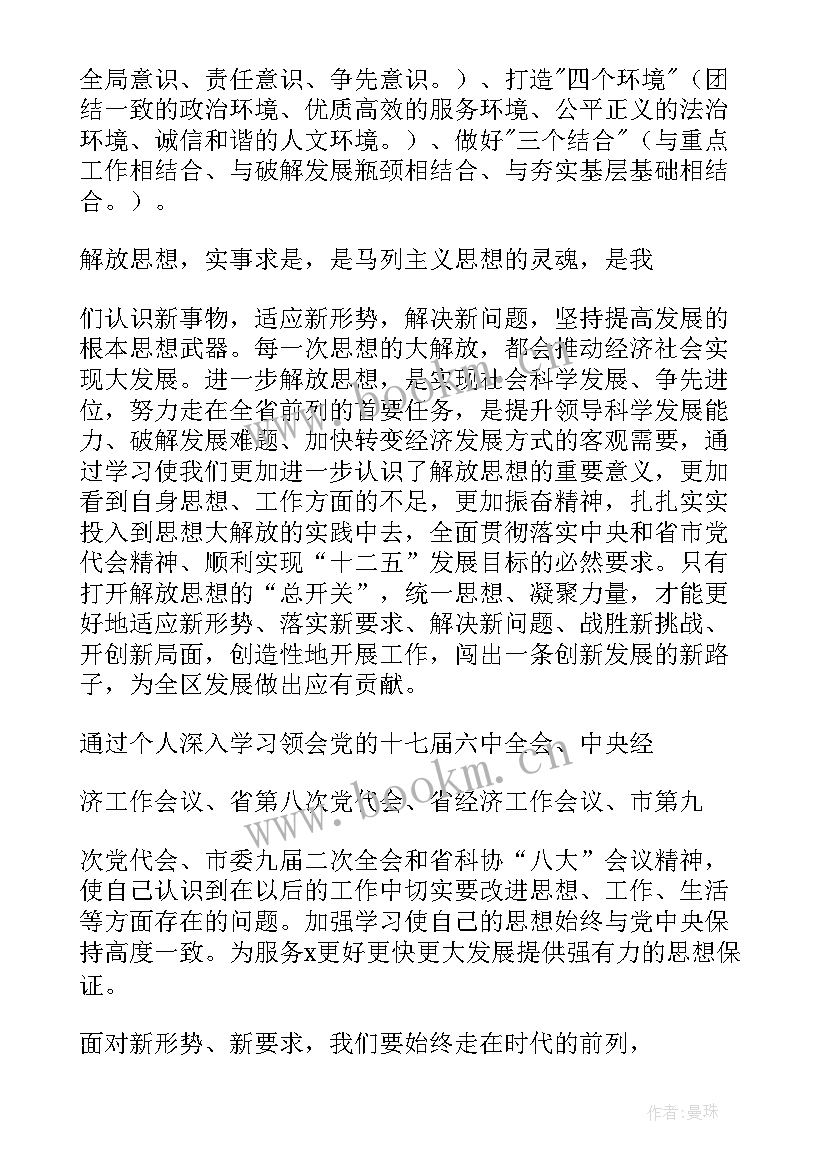 全局意识、责任意识、争先意识。）、打造"四个环境"（团结一致的政治环境、优质高效的服务环境、公平正义的法治环境、诚信和谐的人文环境。）、做好"三个结合"（与重点工作相结合、与破解发展瓶颈相结合、与夯实基层基础相结合。）。

解放思想，实事求是，是马列主义思想的灵魂，是我

们认识新事物，适应新形势，解决新问题，坚持提高发展的根本思想武器。每一次思想的大解放，都会推动经济社会实现大发展。进一步解放思想，是实现社会科学发展、争先进位，努力走在全省前列的首要任务，是提升领导科学发展能力、破解发展难题、加快转变经济发展方式的客观需要，通过学习使我们更加进一步认识了解放思想的重要意义，更加看到自身思想、工作方面的不足，更加振奋精神，扎扎实实投入到思想大解放的实践中去，全面贯彻落实中央和省市党代会精神、顺利实现“十二五”发展目标的必然要求。只有打开解放思想的“总开关”，统一思想、凝聚力量，才能更好地适应新形势、落实新要求、解决新问题、战胜新挑战、开创新局面，创造性地开展工作，闯出一条创新发展的新路子，为全区发展做出应有贡献。

通过个人深入学习领会党的十七届六中全会、中央经

济工作会议、省第八次党代会、省经济工作会议、市第九

次党代会、市委九届二次全会和省科协“八大”会议精神，使自己认识到在以后的工作中切实要改进思想、工作、生活等方面存在的问题。加强学习使自己的思想始终与党中央保持高度一致。为服务x更好更快更大发展提供强有力的思想保证。

面对新形势、新要求，我们要始终走在时代的前列，

www.bookm.cn

作者：曼珠